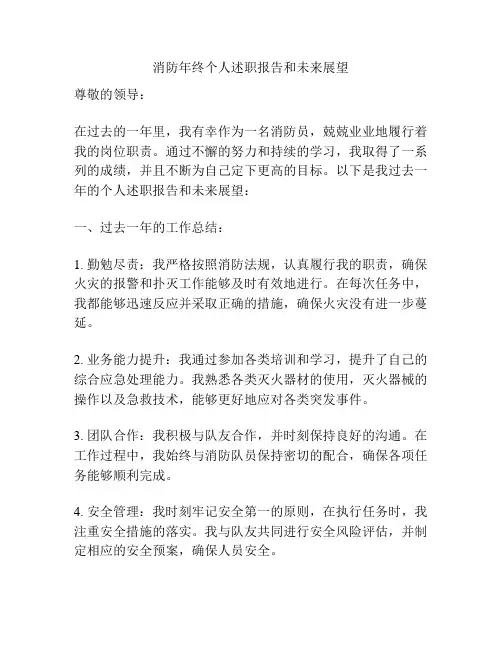 消防年终个人述职报告和未来展望

尊敬的领导：

在过去的一年里，我有幸作为一名消防员，兢兢业业地履行着我的岗位职责。通过不懈的努力和持续的学习，我取得了一系列的成绩，并且不断为自己定下更高的目标。以下是我过去一年的个人述职报告和未来展望：

一、过去一年的工作总结：

1. 勤勉尽责：我严格按照消防法规，认真履行我的职责，确保火灾的报警和扑灭工作能够及时有效地进行。在每次任务中，我都能够迅速反应并采取正确的措施，确保火灾没有进一步蔓延。

2. 业务能力提升：我通过参加各类培训和学习，提升了自己的综合应急处理能力。我熟悉各类灭火器材的使用，灭火器械的操作以及急救技术，能够更好地应对各类突发事件。

3. 团队合作：我积极与队友合作，并时刻保持良好的沟通。在工作过程中，我始终与消防队员保持密切的配合，确保各项任务能够顺利完成。

4. 安全管理：我时刻牢记安全第一的原则，在执行任务时，我注重安全措施的落实。我与队友共同进行安全风险评估，并制定相应的安全预案，确保人员安全。